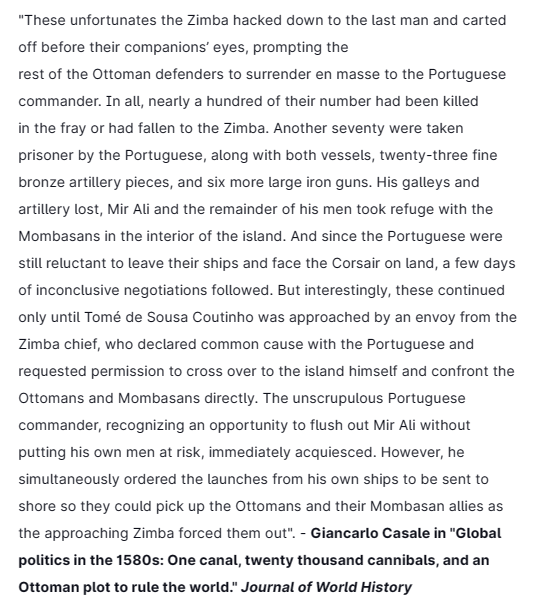 "These unfortunates the Zimba hacked down to the last man and carted off before their companions' eyes, prompting the
rest of the Ottoman defenders to surrender en masse to the Portuguese commander. In all, nearly a hundred of their number had been killed in the fray or had fallen to the Zimba. Another seventy were taken prisoner by the Portuguese, along with both vessels, twenty-three fine bronze artillery pieces, and six more large iron guns. His galleys and artillery lost, Mir Ali and the remainder of his men took refuge with the Mombasans in the interior of the island. And since the Portuguese were still reluctant to leave their ships and face the Corsair on land, a few days of inconclusive negotiations followed. But interestingly, these continued only until Tomé de Sousa Coutinho was approached by an envoy from the Zimba chief, who declared common cause with the Portuguese and requested permission to cross over to the island himself and confront the Ottomans and Mombasans directly. The unscrupulous Portuguese commander, recognizing an opportunity to flush out Mir Ali without putting his own men at risk, immediately acquiesced. However, he simultaneously ordered the launches from his own ships to be sent to shore so they could pick up the Ottomans and their Mombasan allies as the approaching Zimba forced them out". - Giancarlo Casale in "Global politics in the 1580s: One canal, twenty thousand cannibals, and an Ottoman plot to rule the world." Journal of World History